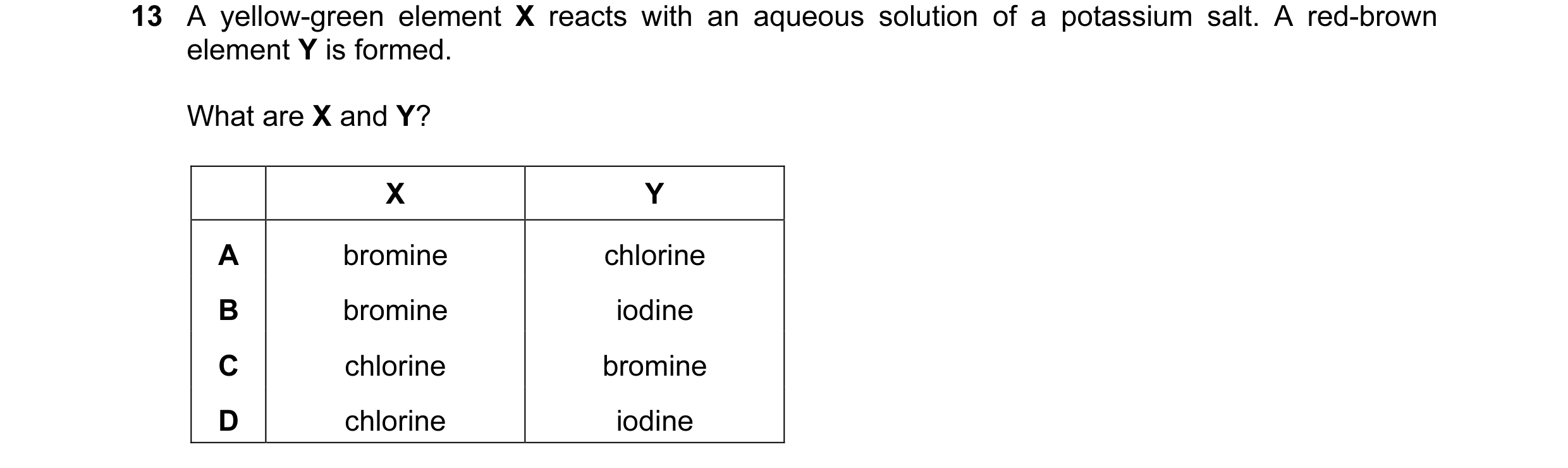 13 A yellow-green element X reacts with an aqueous solution of a potassium salt. A red-brown element Y is formed.

What are X and Y?

| | X | Y |
|---|---|---|
| A | bromine | chlorine |
| B | bromine | iodine |
| C | chlorine | bromine |
| D | chlorine | iodine |